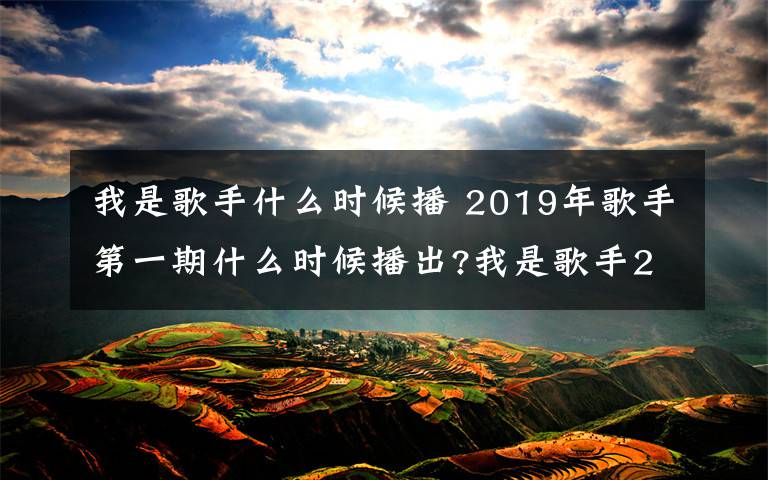 我是歌手什么时候播 2019年歌手第一期什么时候播出?我是歌手2